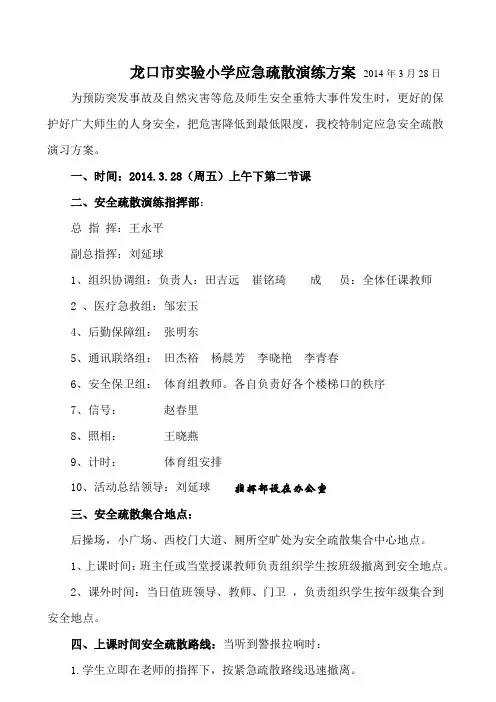 龙口市实验小学应急疏散演练方案 2014年3月28日

为预防突发事故及自然灾害等危及师生安全重特大事件发生时，更好的保护好广大师生的人身安全，把危害降低到最低限度，我校特制定应急安全疏散演习方案。

一、时间：2014.3.28（周五）上午下第二节课

二、安全疏散演练指挥部：

总 指 挥：王永平

副总指挥：刘延球

1、组织协调组：负责人：田吉远 崔铭琦 成 员：全体任课教师

2 、医疗急救组：邹宏玉

4、后勤保障组： 张明东

5、通讯联络组： 田杰裕 杨晨芳 李晓艳 李青春

6、安全保卫组： 体育组教师。各自负责好各个楼梯口的秩序

7、信号： 赵春里

8、照相： 王晓燕

9、计时： 体育组安排

10、活动总结领导：刘延球 指挥部设在办公室

三、安全疏散集合地点：

后操场，小广场、西校门大道、厕所空旷处为安全疏散集合中心地点。

1、上课时间：班主任或当堂授课教师负责组织学生按班级撤离到安全地点。

2、课外时间：当日值班领导、教师、门卫 ，负责组织学生按年级集合到安全地点。

四、上课时间安全疏散路线：当听到警报拉响时：

1.学生立即在老师的指挥下，按紧急疏散路线迅速撤离。